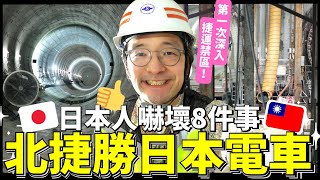 第一次深入
捷運禁區！

日本人嚇壞8件事
北捷勝日本電車